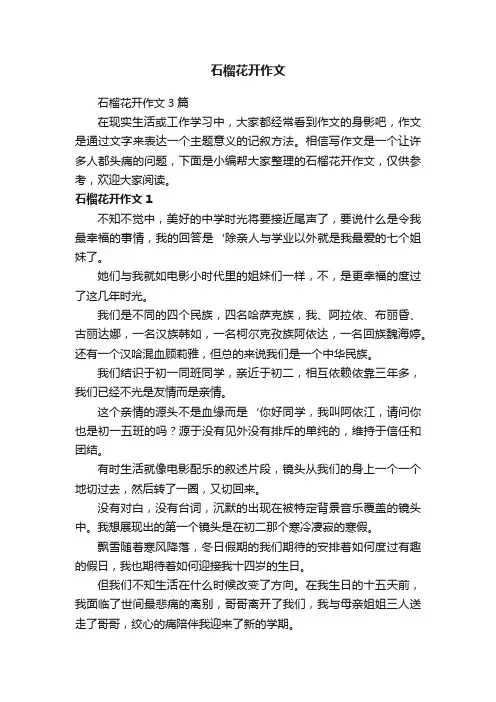 石榴花开作文

石榴花开作文 3 篇

在现实生活或工作学习中，大家都经常看到作文的身影吧，作文是通过文字来表达一个主题意义的记叙方法。相信写作文是一个让许多人都头痛的问题，下面是小编帮大家整理的石榴花开作文，仅供参考，欢迎大家阅读。

石榴花开作文 1

不知不觉中，美好的中学时光将要接近尾声了，要说什么是令我最幸福的事情，我的回答是‘除亲人与学业以外就是我最爱的七个姐妹了。

她们与我就如电影小时代里的姐妹们一样，不，是更幸福的度过了这几年时光。

我们是不同的四个民族，四名哈萨克族，我、阿拉依、布丽香、古丽达娜，一名汉族韩如，一名柯尔克孜族阿依达，一名回族魏海婷。还有一个汉哈混血顾莉雅，但总的来说我们是一个中华民族。

我们结识于初一同班同学，亲近于初二，相互依赖依靠三年多，我们已经不光是友情而是亲情。

这个亲情的源头不是血缘而是‘你好同学，我叫阿依江，请问你也是初一五班的吗？源于没有见外没有排斥的单纯的，维持于信任和团结。

有时生活就像电影配乐的叙述片段，镜头从我们的身上一个一个地切过去，然后转了一圈，又切回来。

没有对白，没有台词，沉默的出现在被特定背景音乐覆盖的镜头中。我想展现出的第一个镜头是在初二那个寒冷凄寂的寒假。

飘雪随着寒风降落，冬日假期的我们期待的安排着如何度过有趣的假日，我也期待着如何迎接我十四岁的生日。

但我们不知生活在什么时候改变了方向。在我生日的十五天前，我面临了世间最悲痛的离别，哥哥离开了我们，我与母亲姐姐三人送走了哥哥，绞心的痛陪伴我迎来了新的学期。